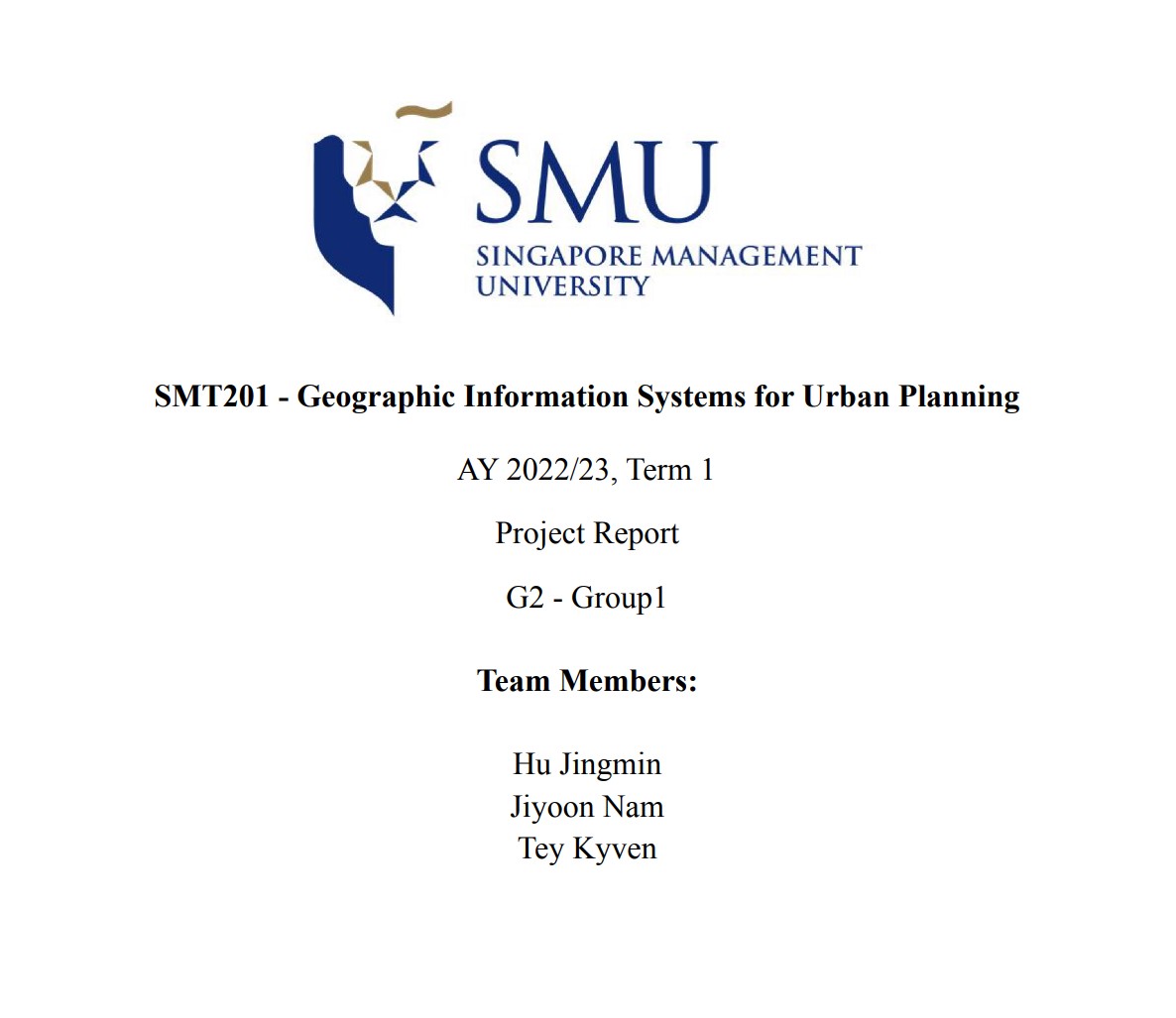 SMU
SINGAPORE MANAGEMENT UNIVERSITY

SMT201 - Geographic Information Systems for Urban Planning

AY 2022/23, Term 1

Project Report

G2 - Group1

Team Members:

Hu Jingmin
Jiyoon Nam
Tey Kyven